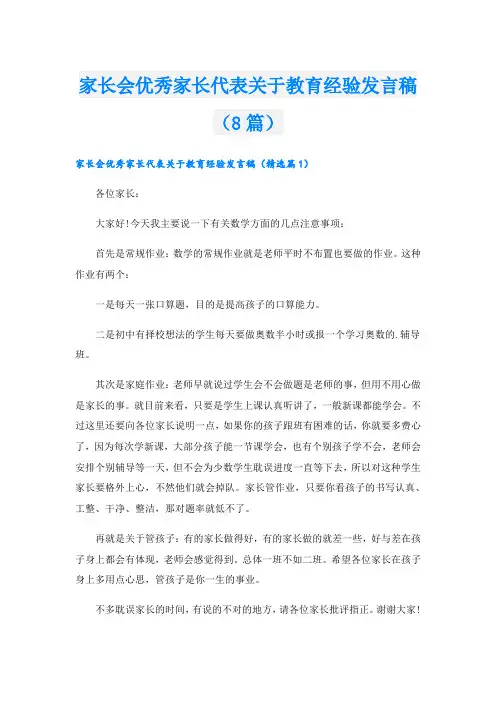 家长会优秀家长代表关于教育经验发言稿（8篇）

家长会优秀家长代表关于教育经验发言稿（精选篇1）

各位家长：

大家好!今天我主要说一下有关数学方面的几点注意事项：

首先是常规作业：数学的常规作业就是老师平时不布置也要做的作业。这种作业有两个：

一是每天一张口算题，目的是提高孩子的口算能力。

二是初中有择校想法的学生每天要做奥数半小时或报一个学习奥数的.辅导班。

其次是家庭作业：老师早就说过学生会不会做题是老师的事，但用不用心做是家长的事。就目前来看，只要是学生上课认真听讲了，一般新课都能学会。不过这里还要向各位家长说明一点，如果你的孩子跟班有困难的话，你就要多费心了，因为每次学新课，大部分孩子能一节课学会，也有个别孩子学不会，老师会安排个别辅导等一天，但不会为少数学生耽误进度一直等下去，所以对这种学生家长要格外上心，不然他们就会掉队。家长管作业，只要你看孩子的书写认真、工整、干净、整洁，那对题率就低不了。

再就是关于管孩子：有的家长做得好，有的家长做的就差一些，好与差在孩子身上都会有体现，老师会感觉得到。总体一班不如二班。希望各位家长在孩子身上多用点心思，管孩子是你一生的事业。

不多耽误家长的时间，有说的不对的地方，请各位家长批评指正。谢谢大家!